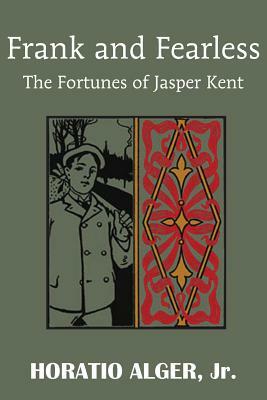 Frank and Fearless
The Fortunes of Jasper Kent

HORATIO ALGER, Jr.